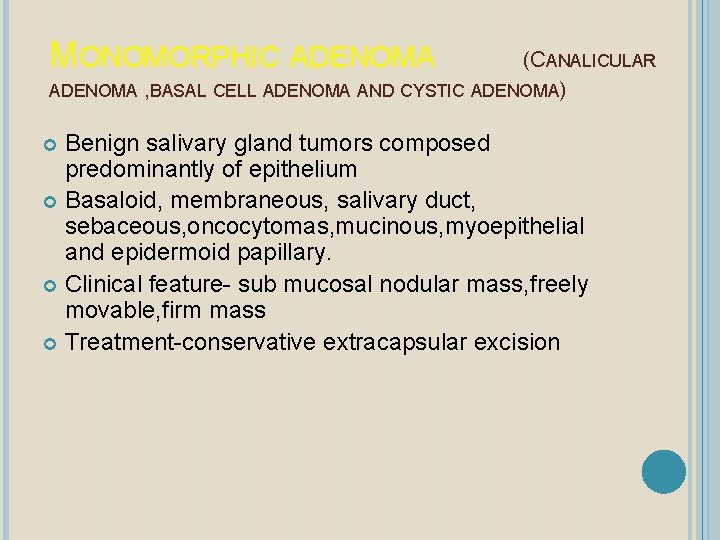 MONOMORPHIC ADENOMA (CANALICULAR ADENOMA ,BASAL CELL ADENOMA AND CYSTIC ADENOMA)

Benign salivary gland tumors composed predominantly of epithelium

Basaloid, membraneous, salivary duct, sebaceous,oncocytomas,mucinous,myoepithelial and epidermoid papillary.

Clinical feature- sub mucosal nodular mass,freely movable,firm mass

Treatment-conservative extracapsular excision